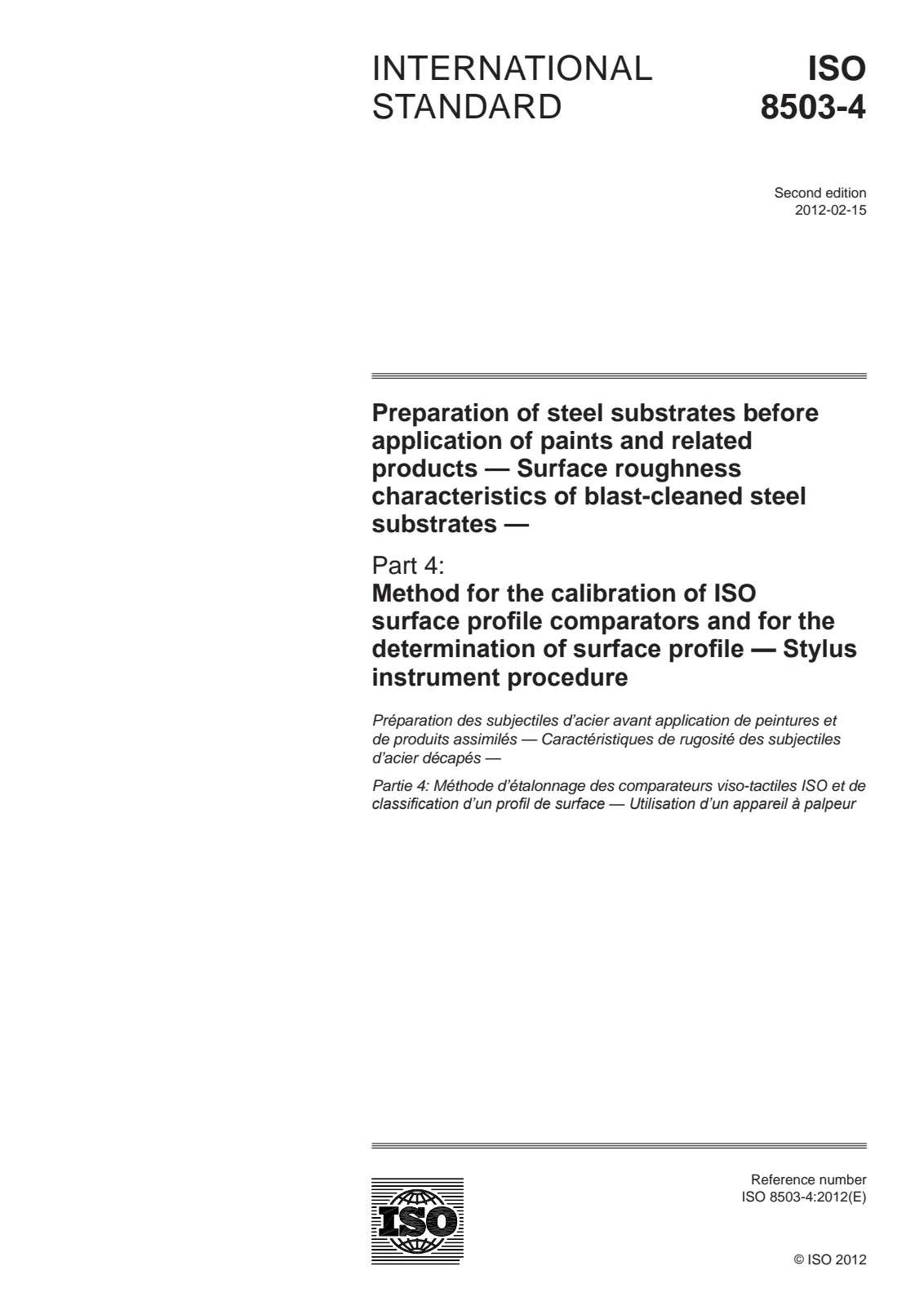 INTERNATIONAL STANDARD

ISO 8503-4

Second edition
2012-02-15

Preparation of steel substrates before application of paints and related products — Surface roughness characteristics of blast-cleaned steel substrates —

Part 4:
Method for the calibration of ISO surface profile comparators and for the determination of surface profile — Stylus instrument procedure

Préparation des subjectiles d'acier avant application de peintures et de produits assimilés — Caractéristiques de rugosité des subjectiles d'acier décapés —

Partie 4: Méthode d'étalonnage des comparateurs viso-tactiles ISO et de classification d'un profil de surface — Utilisation d'un appareil à palpeur

ISO

Reference number
ISO 8503-4:2012(E)

© ISO 2012